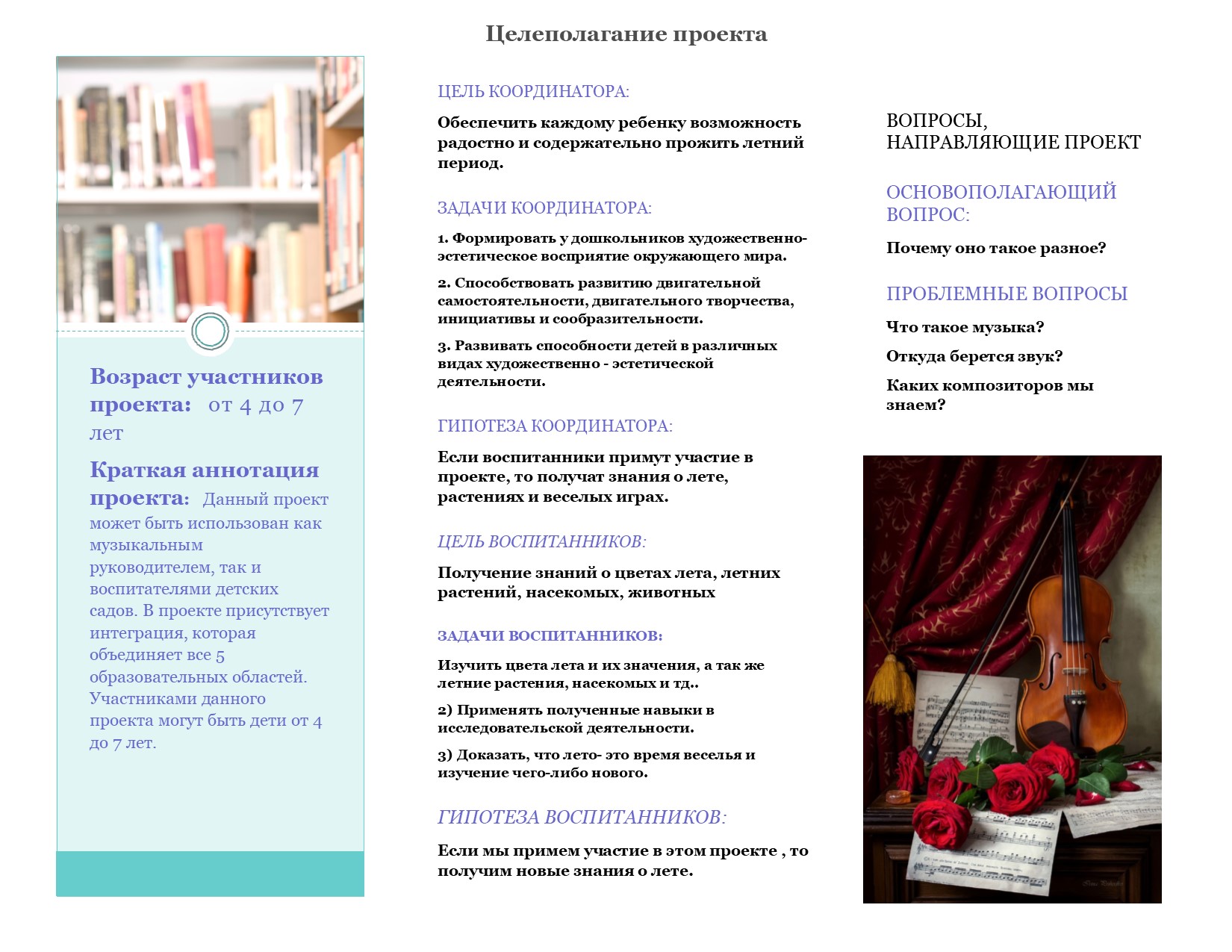 Целеполагание проекта

Возраст участников проекта: от 4 до 7 лет

Краткая аннотация проекта: Данный проект может быть использован как музыкальным руководителем, так и воспитателями детских садов. В проекте присутствует интеграция, которая объединяет все 5 образовательных областей. Участниками данного проекта могут быть дети от 4 до 7 лет.

ЦЕЛЬ КООРДИНАТОРА:

Обеспечить каждому ребенку возможность радостно и содержательно прожить летний период.

ЗАДАЧИ КООРДИНАТОРА:

1. Формировать у дошкольников художественно-эстетическое восприятие окружающего мира.

2. Способствовать развитию двигательной самостоятельности, двигательного творчества, инициативы и сообразительности.

3. Развивать способности детей в различных видах художественно - эстетической деятельности.

ГИПОТЕЗА КООРДИНАТОРА:

Если воспитанники примут участие в проекте, то получат знания о лете, растениях и веселых играх.

ЦЕЛЬ ВОСПИТАННИКОВ:

Получение знаний о цветах лета, летних растений, насекомых, животных

ЗАДАЧИ ВОСПИТАННИКОВ:

Изучить цвета лета и их значения, а так же летние растения, насекомых и тд..

2) Применять полученные навыки в исследовательской деятельности.

3) Доказать, что лето- это время веселья и изучение чего-либо нового.

ГИПОТЕЗА ВОСПИТАННИКОВ:

Если мы примем участие в этом проекте , то получим новые знания о лете.

ВОПРОСЫ, НАПРАВЛЯЮЩИЕ ПРОЕКТ

ОСНОВОПОЛАГАЮЩИЙ ВОПРОС:

Почему оно такое разное?

ПРОБЛЕМНЫЕ ВОПРОСЫ

Что такое музыка?

Откуда берется звук?

Каких композиторов мы знаем?